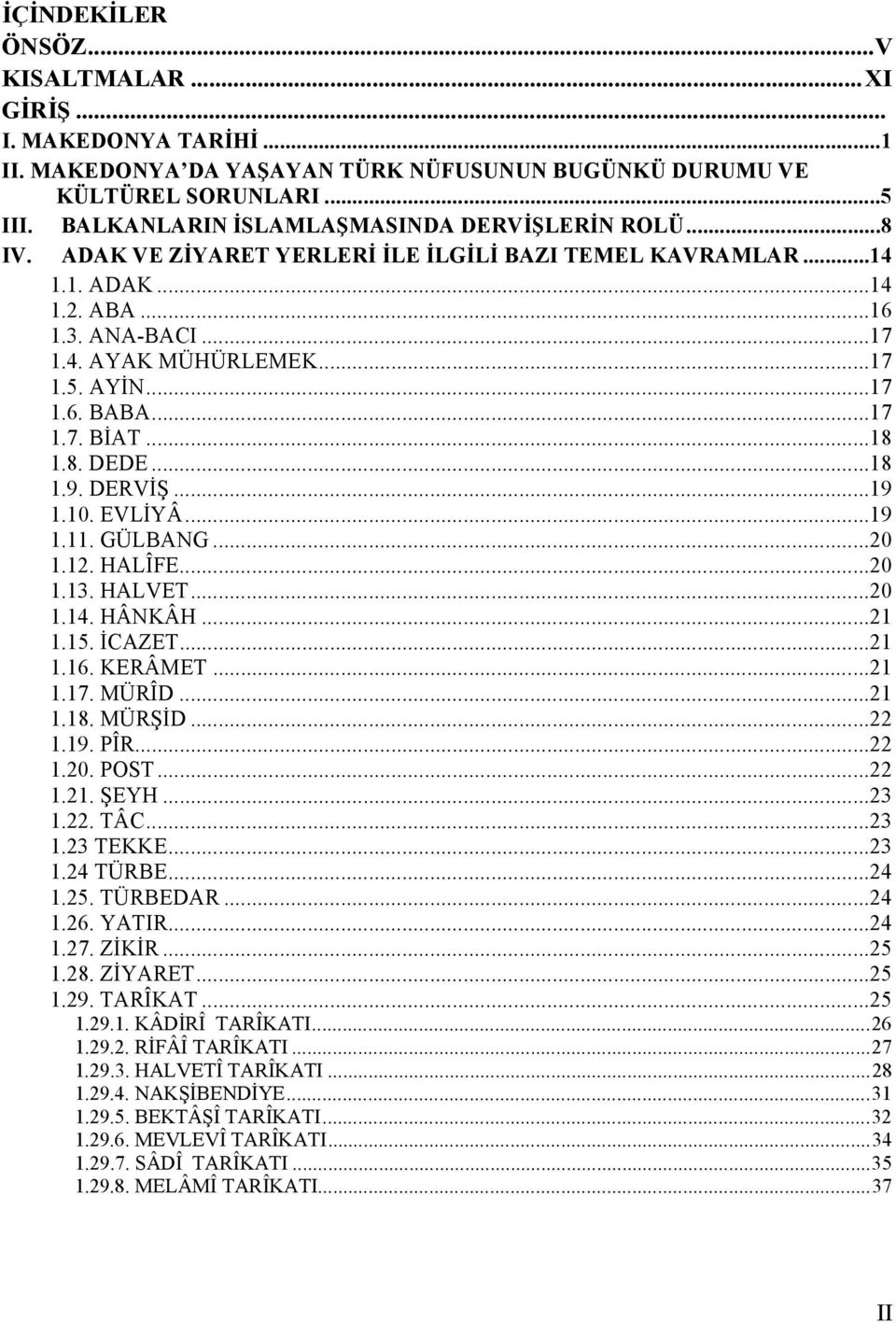 İÇİNDEKİLER
ÖNSÖZ...V
KISALTMALAR...XI
GİRİŞ...
I. MAKEDONYA TARİHİ...1
II. MAKEDONYA'DA YAŞAYAN TÜRK NÜFUSUNUN BUGÜNKÜ DURUMU VE KÜLTÜREL SORUNLARI...5
III. BALKANLARIN İSLAMLAŞMASINDA DERVİŞLERİN ROLÜ...8
IV. ADAK VE ZİYARET YERLERİ İLE İLGİLİ BAZI TEMEL KAVRAMLAR...14
1.1. ADAK...14
1.2. ABA...16
1.3. ANA-BACI...17
1.4. AYAK MÜHÜRLEMEK...17
1.5. AYİN...17
1.6. BABA...17
1.7. BİAT...18
1.8. DEDE...18
1.9. DERVİŞ...19
1.10. EVLİYÂ...19
1.11. GÜLBANG...20
1.12. HALÎFE...20
1.13. HALVET...20
1.14. HÂNKÂH...21
1.15. İCAZET...21
1.16. KERÂMET...21
1.17. MÜRÎD...21
1.18. MÜRŞİD...22
1.19. PÎR...22
1.20. POST...22
1.21. ŞEYH...23
1.22. TÂC...23
1.23 TEKKE...23
1.24 TÜRBE...24
1.25. TÜRBEDAR...24
1.26. YATIR...24
1.27. ZİKİR...25
1.28. ZİYARET...25
1.29. TARÎKAT...25
1.29.1. KÂDİRÎ TARÎKATI...26
1.29.2. RİFÂÎ TARÎKATI...27
1.29.3. HALVETÎ TARÎKATI...28
1.29.4. NAKŞİBENDİYE...31
1.29.5. BEKTÂŞÎ TARÎKATI...32
1.29.6. MEVLEVÎ TARÎKATI...34
1.29.7. SÂDÎ TARÎKATI...35
1.29.8. MELÂMÎ TARÎKATI...37

II